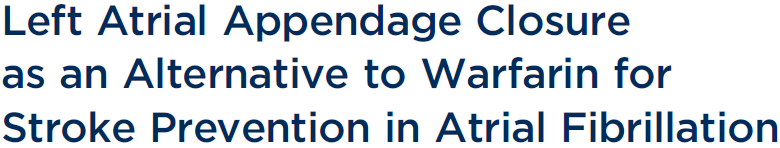 Left Atrial Appendage Closure as an Alternative to Warfarin for Stroke Prevention in Atrial Fibrillation